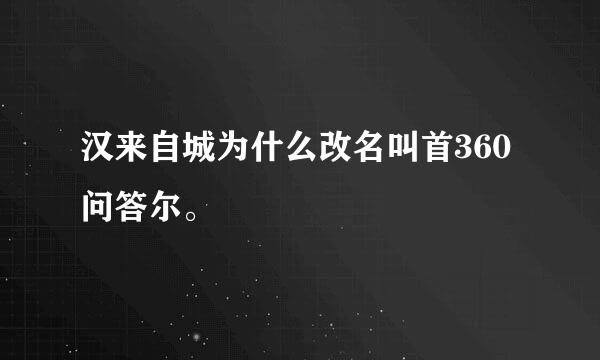 汉来自城为什么改名叫首360问答尔。